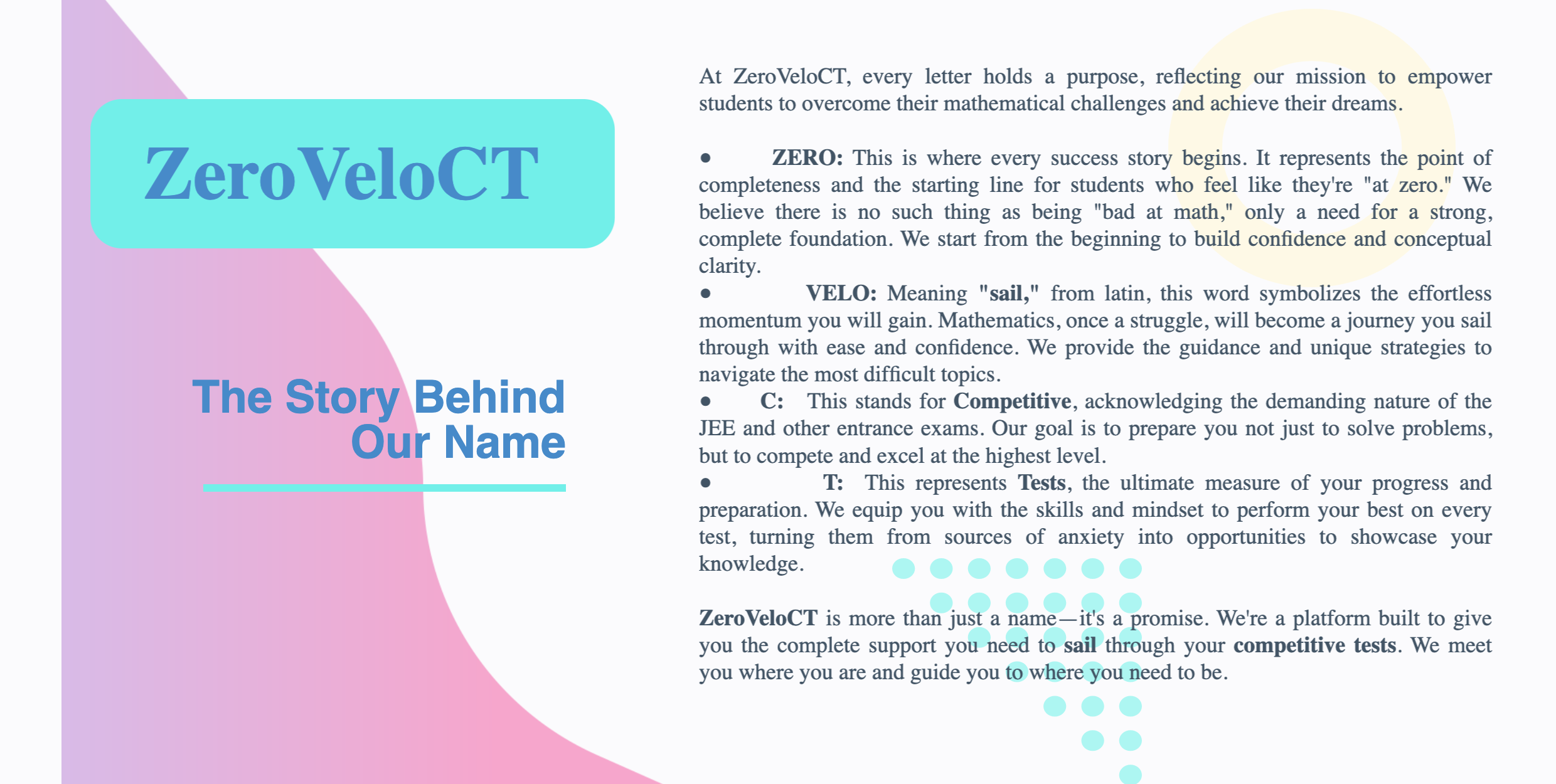 ZeroVeloCT

The Story Behind Our Name

At ZeroVeloCT, every letter holds a purpose, reflecting our mission to empower students to overcome their mathematical challenges and achieve their dreams.

• ZERO: This is where every success story begins. It represents the point of completeness and the starting line for students who feel like they're "at zero." We believe there is no such thing as being "bad at math," only a need for a strong, complete foundation. We start from the beginning to build confidence and conceptual clarity.
• VELO: Meaning "sail," from latin, this word symbolizes the effortless momentum you will gain. Mathematics, once a struggle, will become a journey you sail through with ease and confidence. We provide the guidance and unique strategies to navigate the most difficult topics.
• C: This stands for Competitive, acknowledging the demanding nature of the JEE and other entrance exams. Our goal is to prepare you not just to solve problems, but to compete and excel at the highest level.
• T: This represents Tests, the ultimate measure of your progress and preparation. We equip you with the skills and mindset to perform your best on every test, turning them from sources of anxiety into opportunities to showcase your knowledge.

ZeroVeloCT is more than just a name—it's a promise. We're a platform built to give you the complete support you need to sail through your competitive tests. We meet you where you are and guide you to where you need to be.